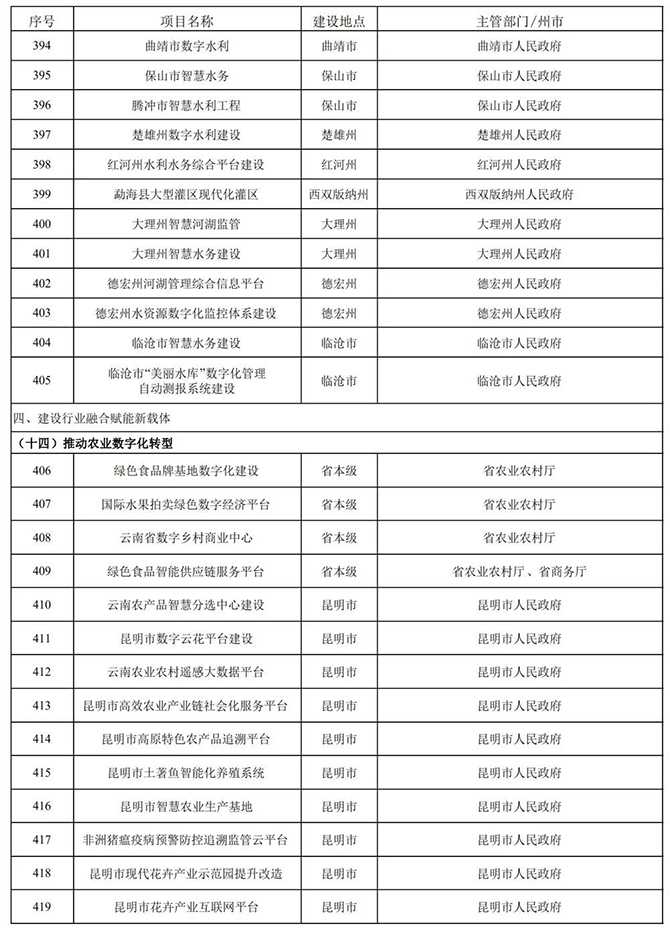 | 序号 | 项目名称 | 建设地点 | 主管部门/州市 |
|---|---|---|---|
| 394 | 曲靖市数字水利 | 曲靖市 | 曲靖市人民政府 |
| 395 | 保山市智慧水务 | 保山市 | 保山市人民政府 |
| 396 | 腾冲市智慧水利工程 | 保山市 | 保山市人民政府 |
| 397 | 楚雄州数字水利建设 | 楚雄州 | 楚雄州人民政府 |
| 398 | 红河州水利水务综合平台建设 | 红河州 | 红河州人民政府 |
| 399 | 勐海县大型灌区现代化灌区 | 西双版纳州 | 西双版纳州人民政府 |
| 400 | 大理州智慧河湖监管 | 大理州 | 大理州人民政府 |
| 401 | 大理州智慧水务建设 | 大理州 | 大理州人民政府 |
| 402 | 德宏州河湖管理综合信息平台 | 德宏州 | 德宏州人民政府 |
| 403 | 德宏州水资源数字化监控体系建设 | 德宏州 | 德宏州人民政府 |
| 404 | 临沧市智慧水务建设 | 临沧市 | 临沧市人民政府 |
| 405 | 临沧市“美丽水库”数字化管理自动测报系统建设 | 临沧市 | 临沧市人民政府 |
| 四、建设行业融合赋能新载体 | | | |
| （十四）推动农业数字化转型 | | | |
| 406 | 绿色食品牌基地数字化建设 | 省本级 | 省农业农村厅 |
| 407 | 国际水果拍卖绿色数字经济平台 | 省本级 | 省农业农村厅 |
| 408 | 云南省数字乡村商业中心 | 省本级 | 省农业农村厅 |
| 409 | 绿色食品智能供应链服务平台 | 省本级 | 省农业农村厅、省商务厅 |
| 410 | 云南农产品智慧分选中心建设 | 昆明市 | 昆明市人民政府 |
| 411 | 昆明市数字云花平台建设 | 昆明市 | 昆明市人民政府 |
| 412 | 云南农业农村遥感大数据平台 | 昆明市 | 昆明市人民政府 |
| 413 | 昆明市高效农业产业链社会化服务平台 | 昆明市 | 昆明市人民政府 |
| 414 | 昆明市高原特色农产品追溯平台 | 昆明市 | 昆明市人民政府 |
| 415 | 昆明市土著鱼智能化养殖系统 | 昆明市 | 昆明市人民政府 |
| 416 | 昆明市智慧农业生产基地 | 昆明市 | 昆明市人民政府 |
| 417 | 非洲猪瘟疫病预警防控追溯监管云平台 | 昆明市 | 昆明市人民政府 |
| 418 | 昆明市现代花卉产业示范园提升改造 | 昆明市 | 昆明市人民政府 |
| 419 | 昆明市花卉产业互联网平台 | 昆明市 | 昆明市人民政府 |